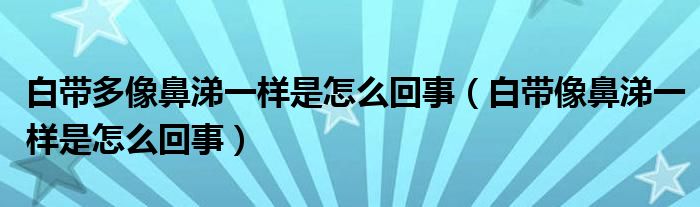 白带多像鼻涕一样是怎么回事（白带像鼻涕一样是怎么回事）